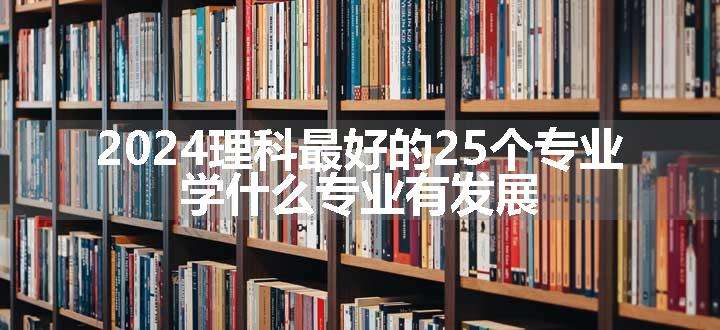 2024理科最好的25个专业
学什么专业有发展